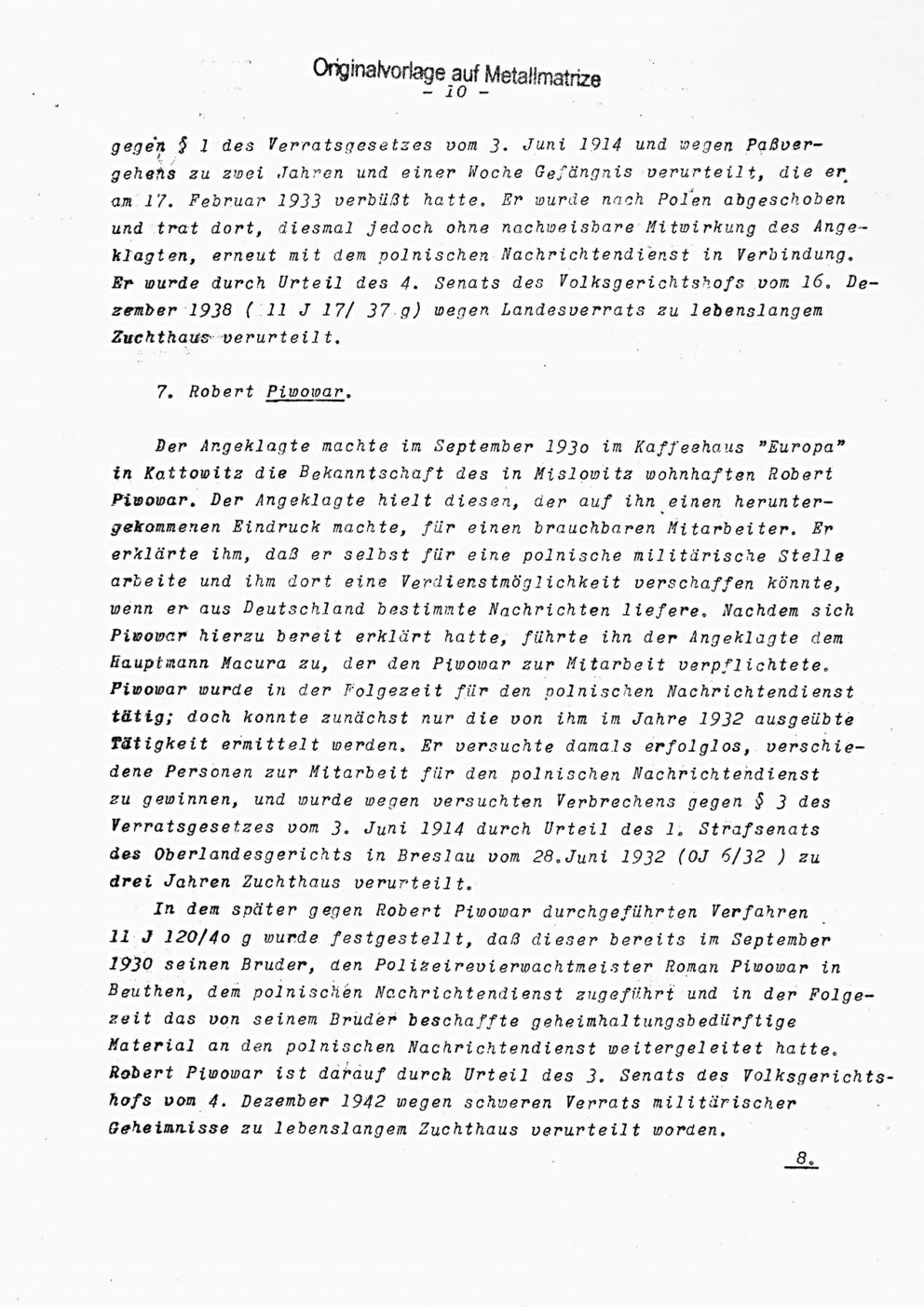 Originalvorlage auf Metallmatrize
- 10 -

gegen § 1 des Verratsgesetzes vom 3. Juni 1914 und wegen Paßvergehens zu zwei Jahren und einer Woche Gefängnis verurteilt, die er am 17. Februar 1933 verbüßt hatte. Er wurde nach Polen abgeschoben und trat dort, diesmal jedoch ohne nachweisbare Mitwirkung des Angeklagten, erneut mit dem polnischen Nachrichtendienst in Verbindung. Er wurde durch Urteil des 4. Senats des Volksgerichtshofs vom 16. Dezember 1938 ( 11 J 17/ 37 g) wegen Landesverrats zu lebenslangem Zuchthaus verurteilt.

7. Robert Piwowar.

Der Angeklagte machte im September 193o im Kaffeehaus "Europa" in Kattowitz die Bekanntschaft des in Mislowitz wohnhaften Robert Piwowar. Der Angeklagte hielt diesen, der auf ihn einen heruntergekommenen Eindruck machte, für einen brauchbaren Mitarbeiter. Er erklärte ihm, daß er selbst für eine polnische militärische Stelle arbeite und ihm dort eine Verdienstmöglichkeit verschaffen könnte, wenn er aus Deutschland bestimmte Nachrichten liefere. Nachdem sich Piwowar hierzu bereit erklärt hatte, führte ihn der Angeklagte dem Hauptmann Macura zu, der den Piwowar zur Mitarbeit verpflichtete. Piwowar wurde in der Folgezeit für den polnischen Nachrichtendienst tätig; doch konnte zunächst nur die von ihm im Jahre 1932 ausgeübte Tätigkeit ermittelt werden. Er versuchte damals erfolglos, verschiedene Personen zur Mitarbeit für den polnischen Nachrichtendienst zu gewinnen, und wurde wegen versuchten Verbrechens gegen § 3 des Verratsgesetzes vom 3. Juni 1914 durch Urteil des 1. Strafsenats des Oberlandesgerichts in Breslau vom 28.Juni 1932 (OJ 6/32 ) zu drei Jahren Zuchthaus verurteilt.

In dem später gegen Robert Piwowar durchgeführten Verfahren 11 J 120/4o g wurde festgestellt, daß dieser bereits im September 1930 seinen Bruder, den Polizeirevierwachtmeister Roman Piwowar in Beuthen, dem polnischen Nachrichtendienst zugeführt und in der Folgezeit das von seinem Bruder beschaffte geheimhaltungsbedürftige Material an den polnischen Nachrichtendienst weitergeleitet hatte. Robert Piwowar ist darauf durch Urteil des 3. Senats des Volksgerichtshofs vom 4. Dezember 1942 wegen schweren Verrats militärischer Geheimnisse zu lebenslangem Zuchthaus verurteilt worden.

8.